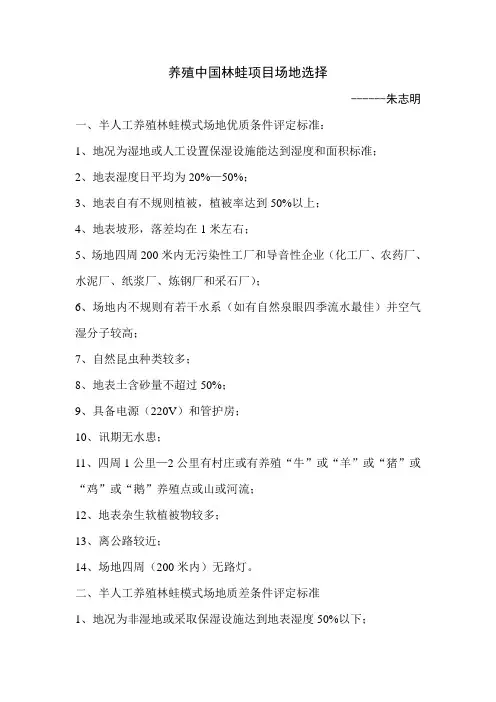 养殖中国林蛙项目场地选择

------朱志明

一、半人工养殖林蛙模式场地优质条件评定标准：

1、地况为湿地或人工设置保湿设施能达到湿度和面积标准；

2、地表湿度日平均为 20%—50%；

3、地表自有不规则植被，植被率达到 50%以上；

4、地表坡形，落差均在 1 米左右；

5、场地四周 200 米内无污染性工厂和导音性企业（化工厂、农药厂、水泥厂、纸浆厂、炼钢厂和采石厂）；

6、场地内不规则有若干水系（如有自然泉眼四季流水最佳）并空气湿分子较高；

7、自然昆虫种类较多；

8、地表土含砂量不超过 50%；

9、具备电源（220V）和管护房；

10、讯期无水患；

11、四周 1 公里—2 公里有村庄或有养殖“牛”或“羊”或“猪”或“鸡”或“鹅”养殖点或山或河流；

12、地表杂生软植被物较多；

13、离公路较近；

14、场地四周（200 米内）无路灯。

二、半人工养殖林蛙模式场地质差条件评定标准

1、地况为非湿地或采取保湿设施达到地表湿度 50%以下；